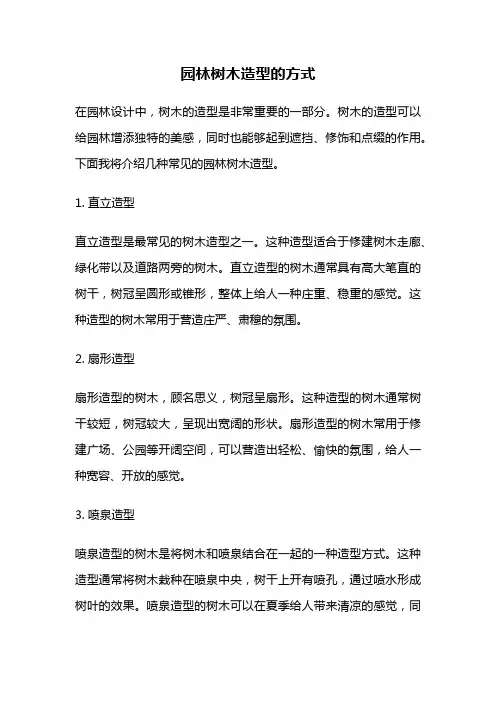 园林树木造型的方式

在园林设计中，树木的造型是非常重要的一部分。树木的造型可以给园林增添独特的美感，同时也能够起到遮挡、修饰和点缀的作用。下面我将介绍几种常见的园林树木造型。

1. 直立造型

直立造型是最常见的树木造型之一。这种造型适合于修建树木走廊、绿化带以及道路两旁的树木。直立造型的树木通常具有高大笔直的树干，树冠呈圆形或锥形，整体上给人一种庄重、稳重的感觉。这种造型的树木常用于营造庄严、肃穆的氛围。

2. 扇形造型

扇形造型的树木，顾名思义，树冠呈扇形。这种造型的树木通常树干较短，树冠较大，呈现出宽阔的形状。扇形造型的树木常用于修建广场、公园等开阔空间，可以营造出轻松、愉快的氛围，给人一种宽容、开放的感觉。

3. 喷泉造型

喷泉造型的树木是将树木和喷泉结合在一起的一种造型方式。这种造型通常将树木栽种在喷泉中央，树干上开有喷孔，通过喷水形成树叶的效果。喷泉造型的树木可以在夏季给人带来清凉的感觉，同